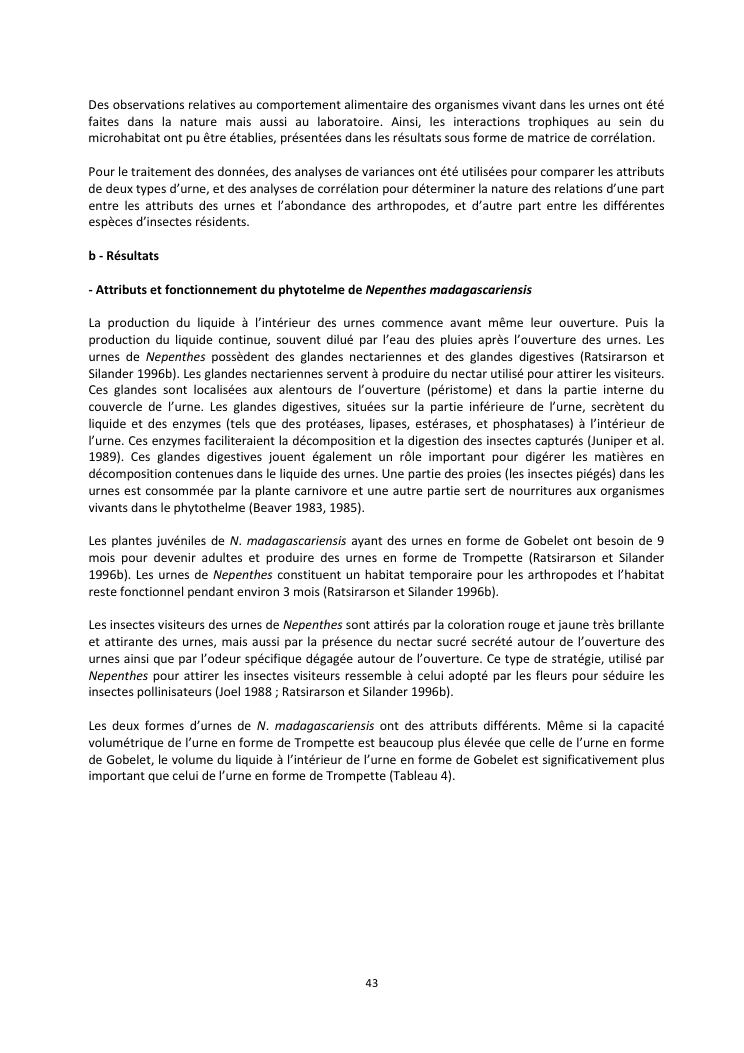 Des observations relatives au comportement alimentaire des organismes vivant dans les urnes ont été faites dans la nature mais aussi au laboratoire. Ainsi, les interactions trophiques au sein du microhabitat ont pu être établies, présentées dans les résultats sous forme de matrice de corrélation.

Pour le traitement des données, des analyses de variances ont été utilisées pour comparer les attributs de deux types d'urne, et des analyses de corrélation pour déterminer la nature des relations d'une part entre les attributs des urnes et l'abondance des arthropodes, et d'autre part entre les différentes espèces d'insectes résidents.

b - Résultats

- Attributs et fonctionnement du phytotelme de Nepenthes madagascariensis

La production du liquide à l'intérieur des urnes commence avant même leur ouverture. Puis la production du liquide continue, souvent dilué par l'eau des pluies après l'ouverture des urnes. Les urnes de Nepenthes possèdent des glandes nectariennes et des glandes digestives (Ratsirarson et Silander 1996b). Les glandes nectariennes servent à produire du nectar utilisé pour attirer les visiteurs. Ces glandes sont localisées aux alentours de l'ouverture (péristome) et dans la partie interne du couvercle de l'urne. Les glandes digestives, situées sur la partie inférieure de l'urne, secrètent du liquide et des enzymes (tels que des protéases, lipases, estérases, et phosphatases) à l'intérieur de l'urne. Ces enzymes faciliteraient la décomposition et la digestion des insectes capturés (Juniper et al. 1989). Ces glandes digestives jouent également un rôle important pour digérer les matières en décomposition contenues dans le liquide des urnes. Une partie des proies (les insectes piégés) dans les urnes est consommée par la plante carnivore et une autre partie sert de nourritures aux organismes vivants dans le phytothelme (Beaver 1983, 1985).

Les plantes juvéniles de N. madagascariensis ayant des urnes en forme de Gobelet ont besoin de 9 mois pour devenir adultes et produire des urnes en forme de Trompette (Ratsirarson et Silander 1996b). Les urnes de Nepenthes constituent un habitat temporaire pour les arthropodes et l'habitat reste fonctionnel pendant environ 3 mois (Ratsirarson et Silander 1996b).

Les insectes visiteurs des urnes de Nepenthes sont attirés par la coloration rouge et jaune très brillante et attirante des urnes, mais aussi par la présence du nectar sucré secrété autour de l'ouverture des urnes ainsi que par l'odeur spécifique dégagée autour de l'ouverture. Ce type de stratégie, utilisé par Nepenthes pour attirer les insectes visiteurs ressemble à celui adopté par les fleurs pour séduire les insectes pollinisateurs (Joel 1988 ; Ratsirarson et Silander 1996b).

Les deux formes d'urnes de N. madagascariensis ont des attributs différents. Même si la capacité volumétrique de l'urne en forme de Trompette est beaucoup plus élevée que celle de l'urne en forme de Gobelet, le volume du liquide à l'intérieur de l'urne en forme de Gobelet est significativement plus important que celui de l'urne en forme de Trompette (Tableau 4).

43